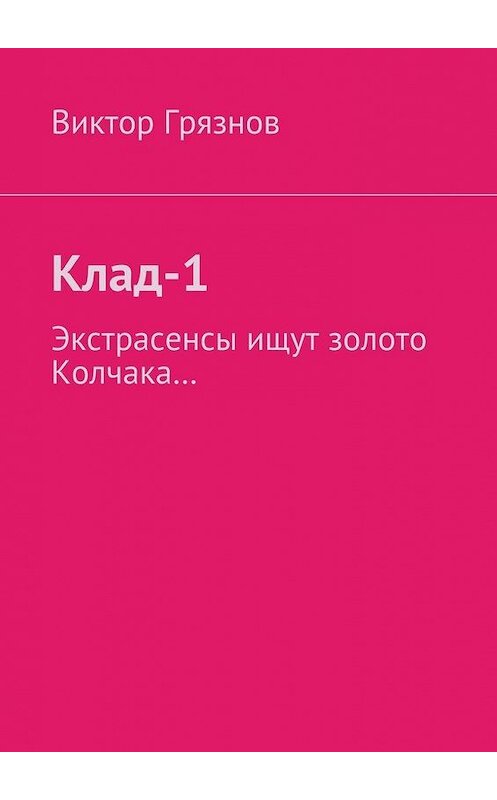 Виктор Грязнов

Клад-1

Экстрасенсы ищут золото Колчака…